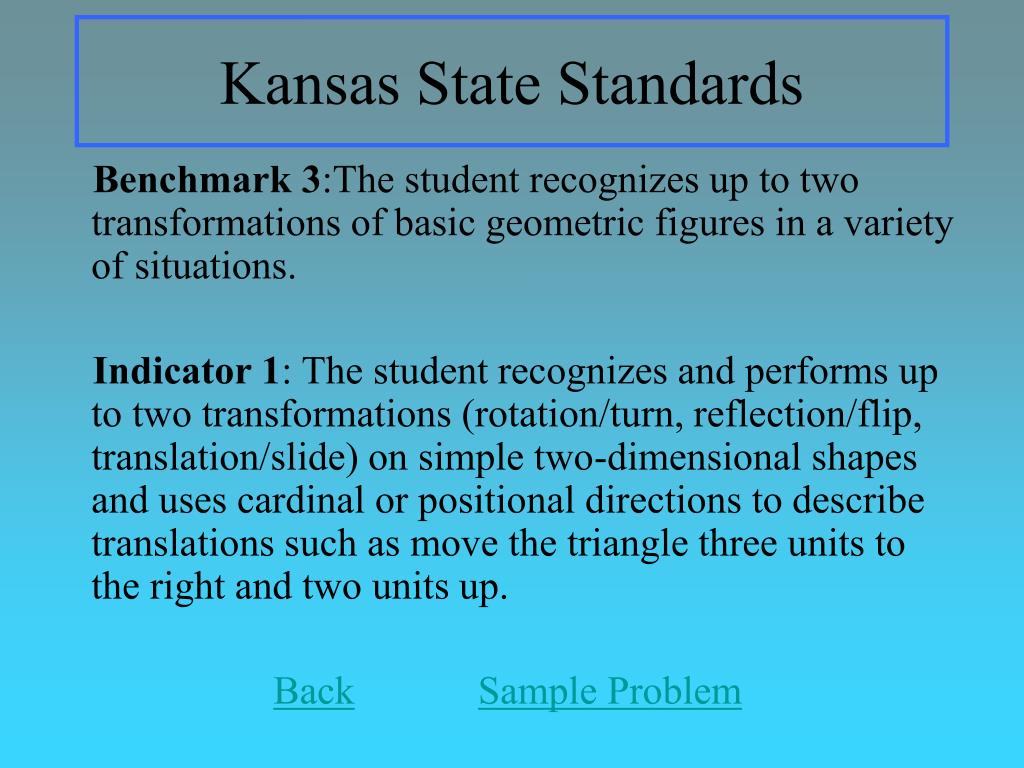 Kansas State Standards

Benchmark 3:The student recognizes up to two transformations of basic geometric figures in a variety of situations.

Indicator 1: The student recognizes and performs up to two transformations (rotation/turn, reflection/flip, translation/slide) on simple two-dimensional shapes and uses cardinal or positional directions to describe translations such as move the triangle three units to the right and two units up.

Back Sample Problem